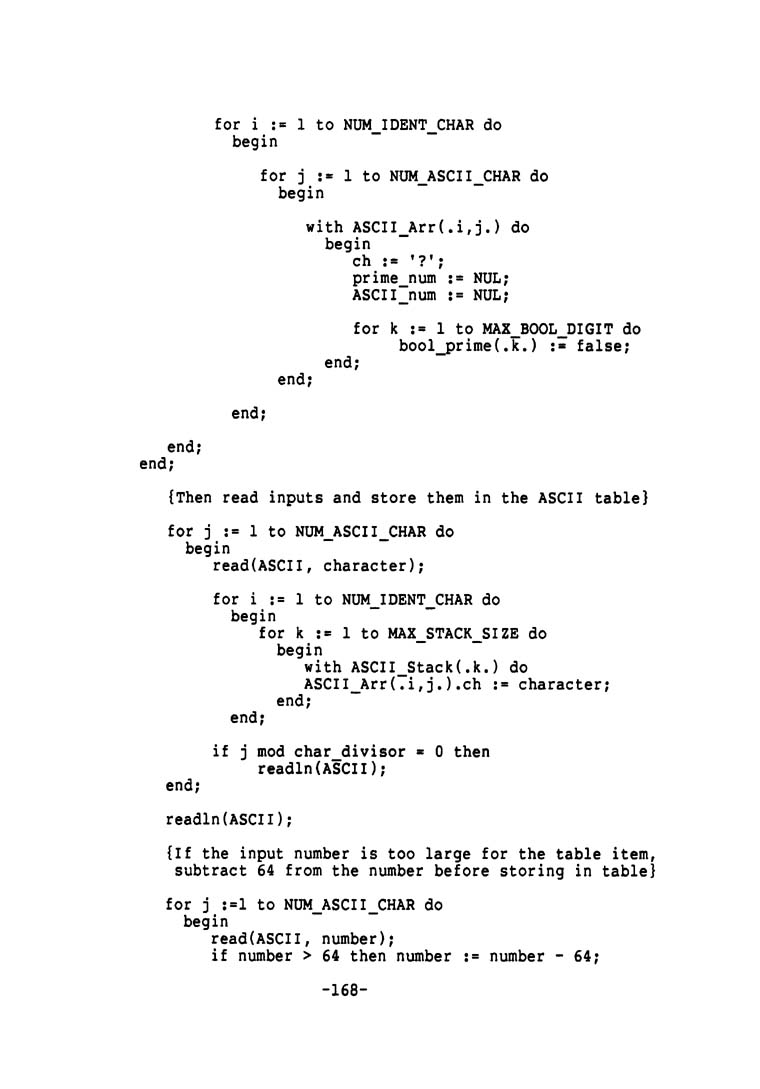 for i := 1 to NUM_IDENT_CHAR do
  begin

    for j := 1 to NUM_ASCII_CHAR do
      begin

        with ASCII_Arr(.i,j.) do
          begin
            ch := '?';
            prime_num := NUL;
            ASCII_num := NUL;

            for k := 1 to MAX_BOOL_DIGIT do
                bool_prime(.k.) := false;
          end;
      end;

  end;

end;
end;

{Then read inputs and store them in the ASCII table}

for j := 1 to NUM_ASCII_CHAR do
  begin
    read(ASCII, character);

    for i := 1 to NUM_IDENT_CHAR do
      begin
        for k := 1 to MAX_STACK_SIZE do
          begin
            with ASCII_Stack(.k.) do
            ASCII_Arr(.i,j.).ch := character;
          end;
      end;

    if j mod char_divisor = 0 then
        readln(ASCII);
end;

readln(ASCII);

{If the input number is too large for the table item,
 subtract 64 from the number before storing in table}

for j :=1 to NUM_ASCII_CHAR do
  begin
    read(ASCII, number);
    if number > 64 then number := number - 64;

-168-